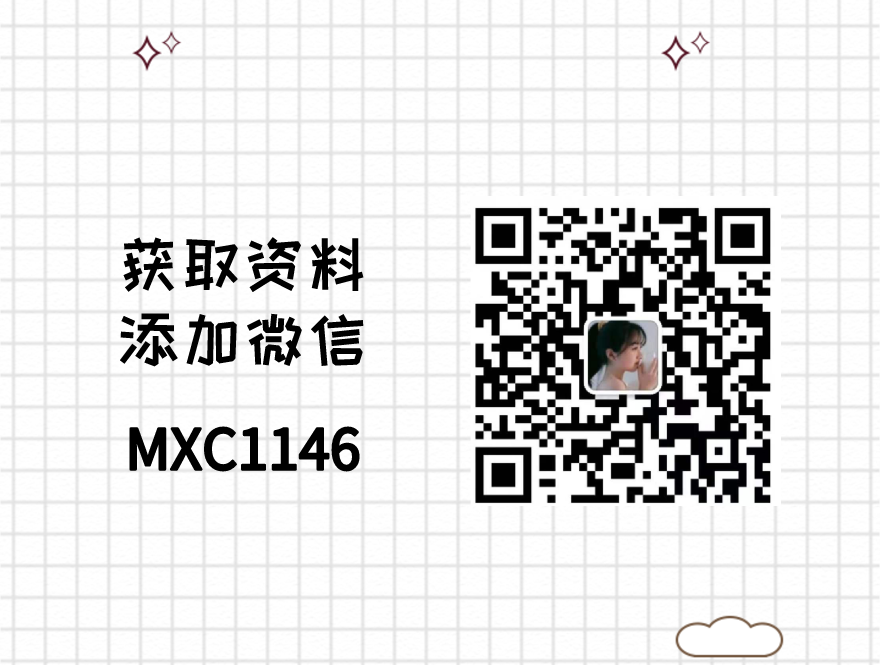 获取资料
添加微信

MXC1146